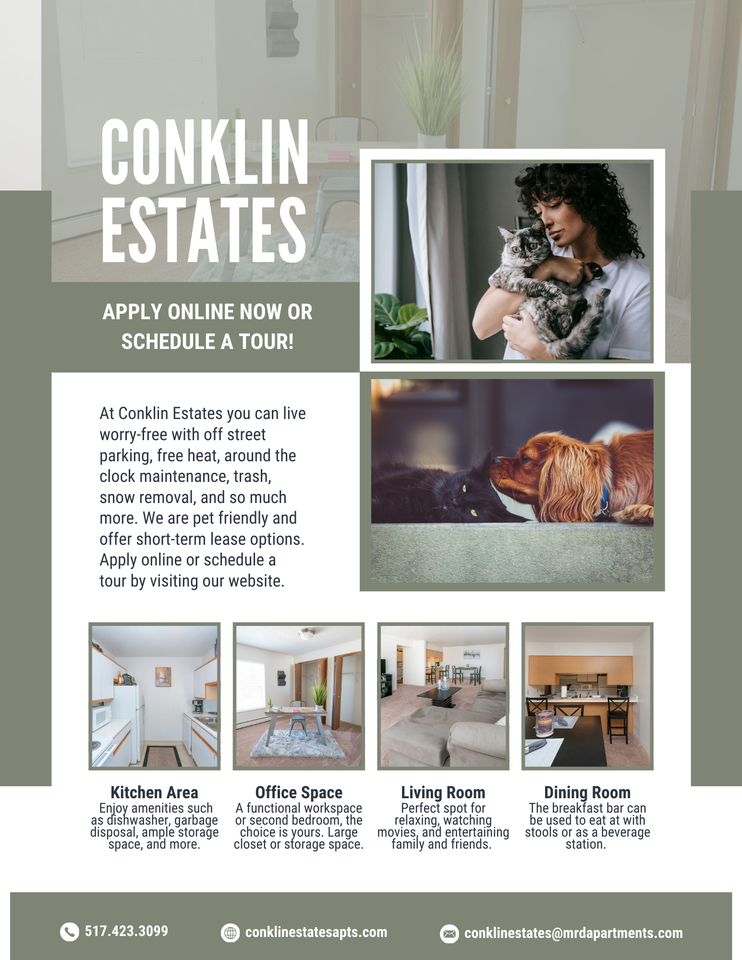 CONKLIN ESTATES

APPLY ONLINE NOW OR SCHEDULE A TOUR!

At Conklin Estates you can live worry-free with off street parking, free heat, around the clock maintenance, trash, snow removal, and so much more. We are pet friendly and offer short-term lease options. Apply online or schedule a tour by visiting our website.

Kitchen Area
Enjoy amenities such as dishwasher, garbage disposal, ample storage space, and more.

Office Space
A functional workspace or second bedroom, the choice is yours. Large closet or storage space.

Living Room
Perfect spot for relaxing, watching movies, and entertaining family and friends.

Dining Room
The breakfast bar can be used to eat at with stools or as a beverage station.

517.423.3099

conklinestatesapts.com

conklinestates@mrdapartments.com